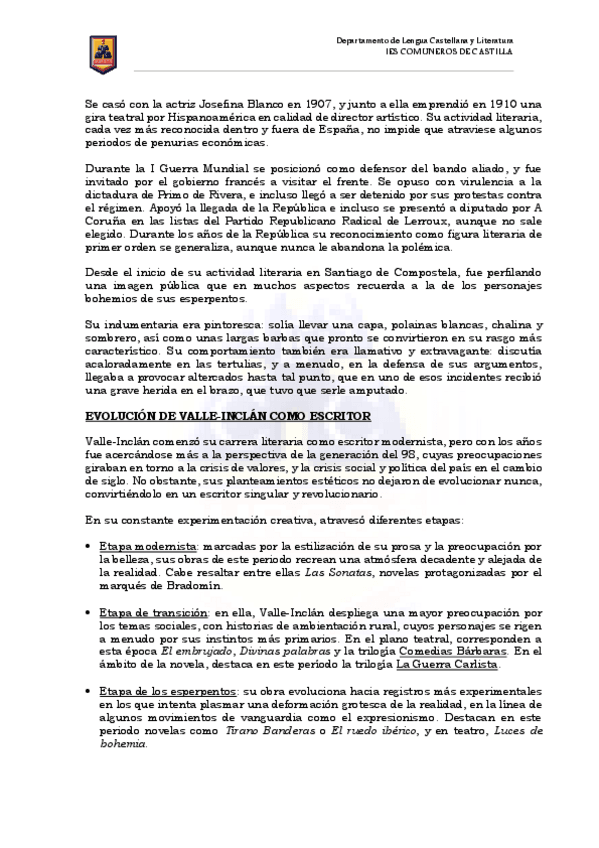 Departamento de Lengua Castellana y Literatura
IES COMUNEROS DE CASTILLA

Se casó con la actriz Josefina Blanco en 1907, y junto a ella emprendió en 1910 una gira teatral por Hispanoamérica en calidad de director artístico. Su actividad literaria, cada vez más reconocida dentro y fuera de España, no impide que atraviese algunos periodos de penurias económicas.

Durante la I Guerra Mundial se posicionó como defensor del bando aliado, y fue invitado por el gobierno francés a visitar el frente. Se opuso con virulencia a la dictadura de Primo de Rivera, e incluso llegó a ser detenido por sus protestas contra el régimen. Apoyó la llegada de la República e incluso se presentó a diputado por A Coruña en las listas del Partido Republicano Radical de Lerroux, aunque no sale elegido. Durante los años de la República su reconocimiento como figura literaria de primer orden se generaliza, aunque nunca le abandona la polémica.

Desde el inicio de su actividad literaria en Santiago de Compostela, fue perfilando una imagen pública que en muchos aspectos recuerda a la de los personajes bohemios de sus esperpentos.

Su indumentaria era pintoresca: solía llevar una capa, polainas blancas, chalina y sombrero, así como unas largas barbas que pronto se convirtieron en su rasgo más característico. Su comportamiento también era llamativo y extravagante: discutía acaloradamente en las tertulias, y a menudo, en la defensa de sus argumentos, llegaba a provocar altercados hasta tal punto, que en uno de esos incidentes recibió una grave herida en el brazo, que tuvo que serle amputado.

EVOLUCIÓN DE VALLE-INCLÁN COMO ESCRITOR

Valle-Inclán comenzó su carrera literaria como escritor modernista, pero con los años fue acercándose más a la perspectiva de la generación del 98, cuyas preocupaciones giraban en torno a la crisis de valores, y la crisis social y política del país en el cambio de siglo. No obstante, sus planteamientos estéticos no dejaron de evolucionar nunca, convirtiéndolo en un escritor singular y revolucionario.

En su constante experimentación creativa, atravesó diferentes etapas:

• Etapa modernista: marcadas por la estilización de su prosa y la preocupación por la belleza, sus obras de este periodo recrean una atmósfera decadente y alejada de la realidad. Cabe resaltar entre ellas Las Sonatas, novelas protagonizadas por el marqués de Bradomín.

• Etapa de transición: en ella, Valle-Inclán despliega una mayor preocupación por los temas sociales, con historias de ambientación rural, cuyos personajes se rigen a menudo por sus instintos más primarios. En el plano teatral, corresponden a esta época El embrujado, Divinas palabras y la trilogía Comedias Bárbaras. En el ámbito de la novela, destaca en este periodo la trilogía La Guerra Carlista.

• Etapa de los esperpentos: su obra evoluciona hacia registros más experimentales en los que intenta plasmar una deformación grotesca de la realidad, en la línea de algunos movimientos de vanguardia como el expresionismo. Destacan en este periodo novelas como Tirano Banderas o El ruedo ibérico, y en teatro, Luces de bohemia.